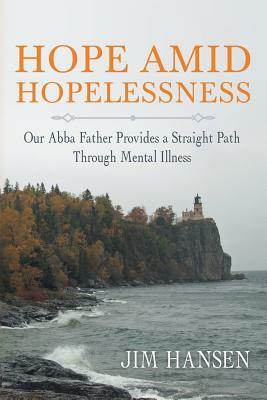 HOPE AMID HOPELESSNESS

Our Abba Father Provides a Straight Path Through Mental Illness

JIM HANSEN